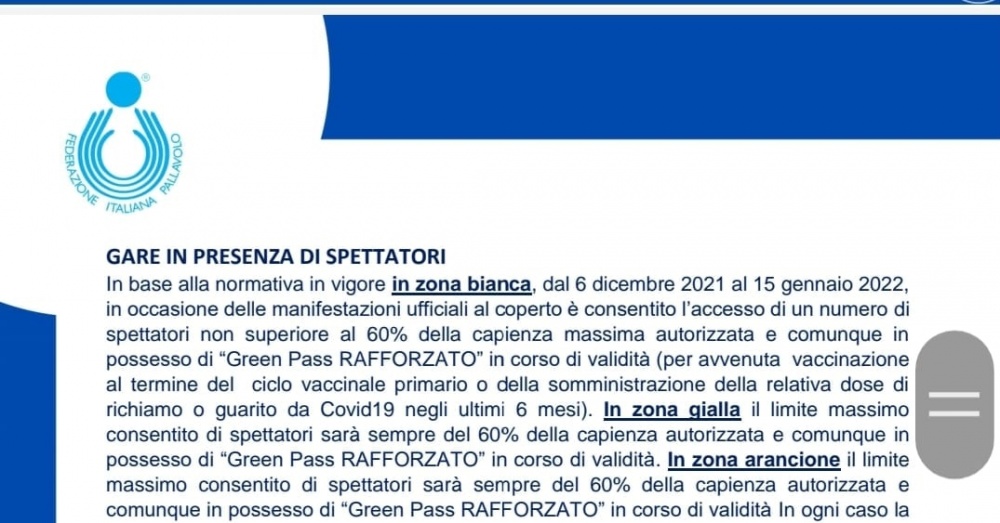 FEDERAZIONE ITALIANA PALLAVOLO

GARE IN PRESENZA DI SPETTATORI
In base alla normativa in vigore in zona bianca, dal 6 dicembre 2021 al 15 gennaio 2022, in occasione delle manifestazioni ufficiali al coperto è consentito l'accesso di un numero di spettatori non superiore al 60% della capienza massima autorizzata e comunque in possesso di "Green Pass RAFFORZATO" in corso di validità (per avvenuta vaccinazione al termine del ciclo vaccinale primario o della somministrazione della relativa dose di richiamo o guarito da Covid19 negli ultimi 6 mesi). In zona gialla il limite massimo consentito di spettatori sarà sempre del 60% della capienza autorizzata e comunque in possesso di "Green Pass RAFFORZATO" in corso di validità. In zona arancione il limite massimo consentito di spettatori sarà sempre del 60% della capienza autorizzata e comunque in possesso di "Green Pass RAFFORZATO" in corso di validità In ogni caso la